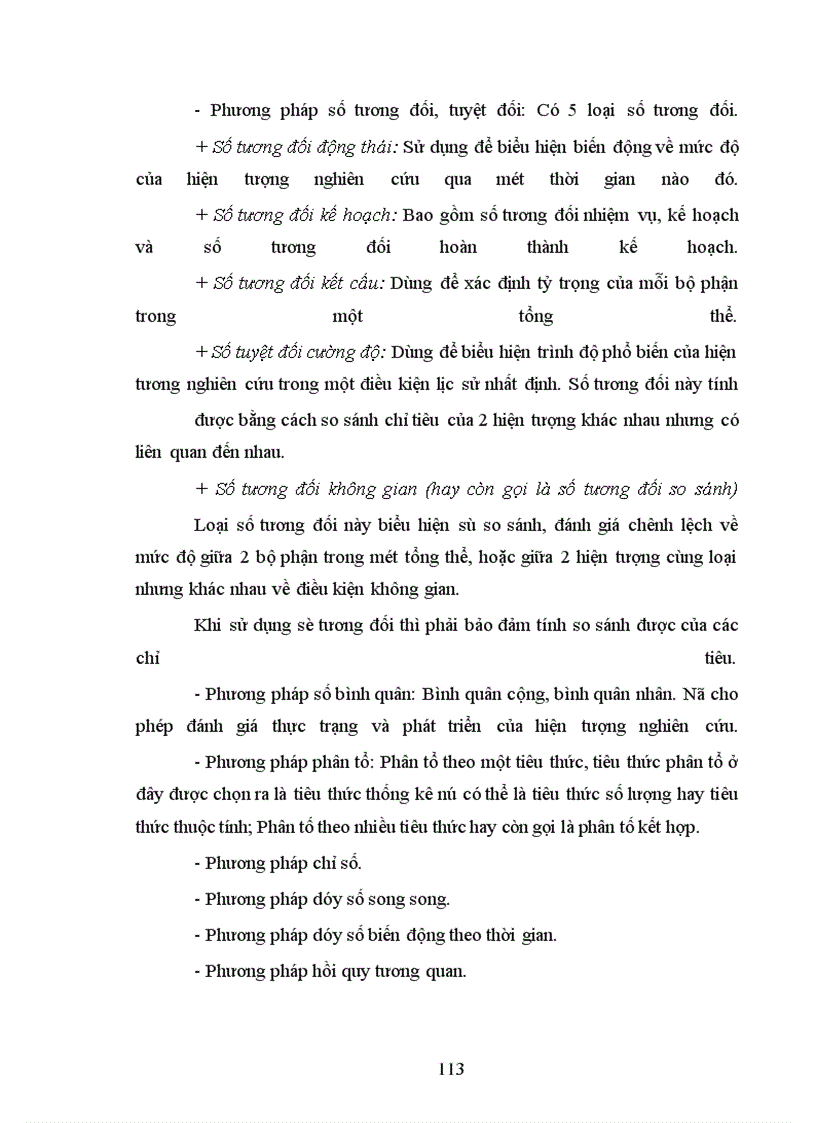 - Phương pháp số tương đối, tuyệt đối: Có 5 loại số tương đối.

+ Số tương đối động thái: Sử dụng để biểu hiện biến động về mức độ của hiện tượng nghiên cứu qua mét thời gian nào đó.

+ Số tương đối kế hoạch: Bao gồm số tương đối nhiệm vụ, kế hoạch và số tương đối hoàn thành kế hoạch.

+ Số tương đối kết cấu: Dùng để xác định tỷ trọng của mỗi bộ phận trong một tổng thể.

+ Số tuyệt đối cường độ: Dùng để biểu hiện trình độ phổ biến của hiện tương nghiên cứu trong một điều kiện lịc sử nhất định. Số tương đối này tính được bằng cách so sánh chỉ tiêu của 2 hiện tượng khác nhau nhưng có liên quan đến nhau.

+ Số tương đối không gian (hay còn gọi là số tương đối so sánh)

Loại số tương đối này biểu hiện sù so sánh, đánh giá chênh lệch về mức độ giữa 2 bộ phận trong mét tổng thể, hoặc giữa 2 hiện tượng cùng loại nhưng khác nhau về điều kiện không gian.

Khi sử dụng sè tương đối thì phải bảo đảm tính so sánh được của các chỉ tiêu.

- Phương pháp số bình quân: Bình quân cộng, bình quân nhân. Nã cho phép đánh giá thực trạng và phát triển của hiện tượng nghiên cứu.

- Phương pháp phân tổ: Phân tổ theo một tiêu thức, tiêu thức phân tổ ở đây được chọn ra là tiêu thức thống kê nú có thể là tiêu thức số lượng hay tiêu thức thuộc tính; Phân tổ theo nhiều tiêu thức hay còn gọi là phân tổ kết hợp.

- Phương pháp chỉ số.

- Phương pháp dóy số song song.

- Phương pháp dóy số biến động theo thời gian.

- Phương pháp hồi quy tương quan.

113